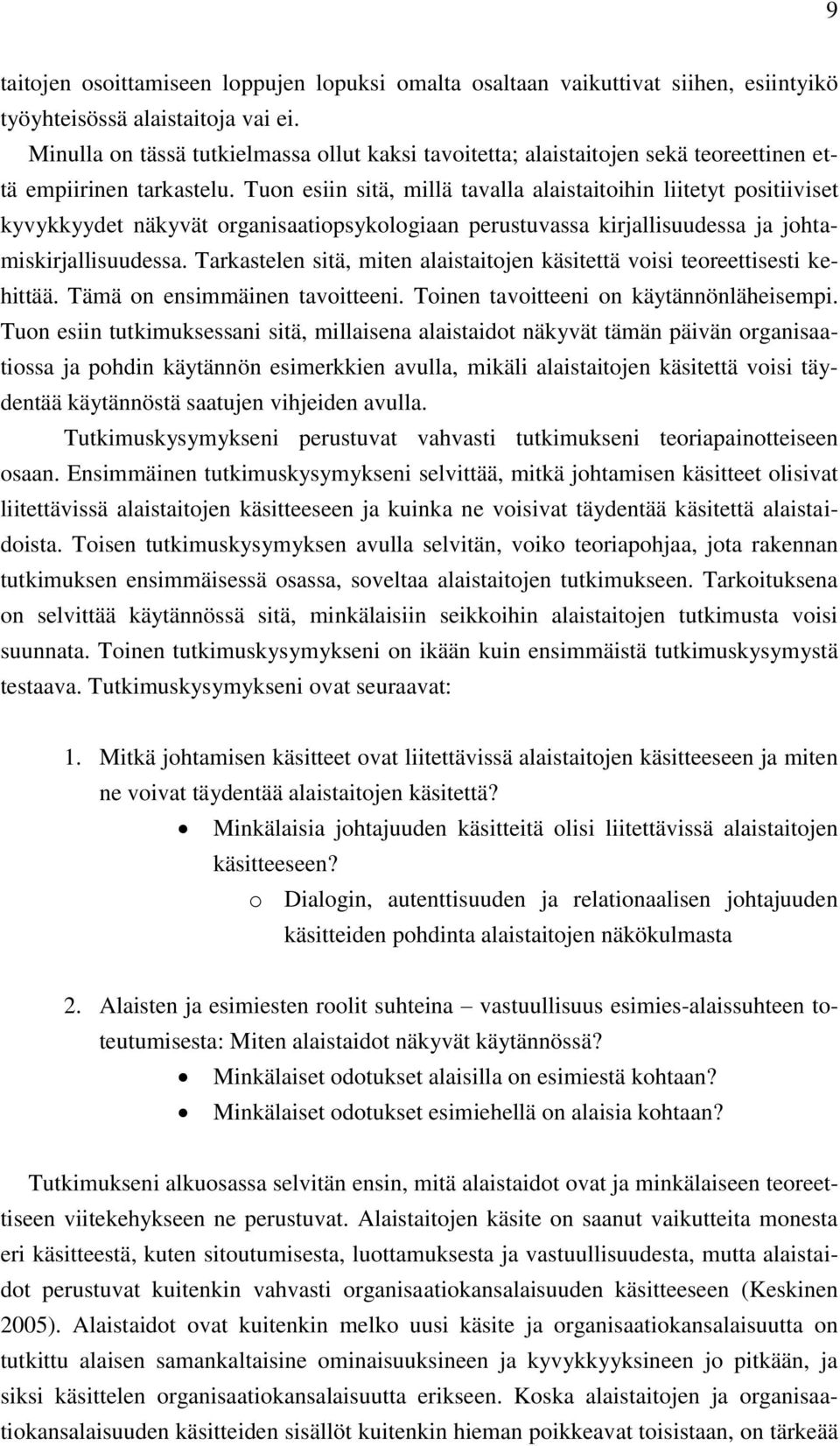 9

taitojen osoittamiseen loppujen lopuksi omalta osaltaan vaikuttivat siihen, esiintyikö työyhteisössä alaistaitoja vai ei.

Minulla on tässä tutkielmassa ollut kaksi tavoitetta; alaistaitojen sekä teoreettinen että empiirinen tarkastelu. Tuon esiin sitä, millä tavalla alaistaitoihin liitetyt positiiviset kyvykkyydet näkyvät organisaatiopsykologiaan perustuvassa kirjallisuudessa ja johtamiskirjallisuudessa. Tarkastelen sitä, miten alaistaitojen käsitettä voisi teoreettisesti kehittää. Tämä on ensimmäinen tavoitteeni. Toinen tavoitteeni on käytännönläheisempi. Tuon esiin tutkimuksessani sitä, millaisena alaistaidot näkyvät tämän päivän organisaatiossa ja pohdin käytännön esimerkkien avulla, mikäli alaistaitojen käsitettä voisi täydentää käytännöstä saatujen vihjeiden avulla.

Tutkimuskysymykseni perustuvat vahvasti tutkimukseni teoriapainotteiseen osaan. Ensimmäinen tutkimuskysymykseni selvittää, mitkä johtamisen käsitteet olisivat liitettävissä alaistaitojen käsitteeseen ja kuinka ne voisivat täydentää käsitettä alaistaidoista. Toisen tutkimuskysymyksen avulla selvitän, voiko teoriapohjaa, jota rakennan tutkimuksen ensimmäisessä osassa, soveltaa alaistaitojen tutkimukseen. Tarkoituksena on selvittää käytännössä sitä, minkälaisiin seikkoihin alaistaitojen tutkimusta voisi suunnata. Toinen tutkimuskysymykseni on ikään kuin ensimmäistä tutkimuskysymystä testaava. Tutkimuskysymykseni ovat seuraavat:

1. Mitkä johtamisen käsitteet ovat liitettävissä alaistaitojen käsitteeseen ja miten ne voivat täydentää alaistaitojen käsitettä?
• Minkälaisia johtajuuden käsitteitä olisi liitettävissä alaistaitojen käsitteeseen?
o Dialogin, autenttisuuden ja relationaalisen johtajuuden käsitteiden pohdinta alaistaitojen näkökulmasta

2. Alaisten ja esimiesten roolit suhteina – vastuullisuus esimies-alaissuhteen toteutumisesta: Miten alaistaidot näkyvät käytännössä?
• Minkälaiset odotukset alaisilla on esimiestä kohtaan?
• Minkälaiset odotukset esimiehellä on alaisia kohtaan?

Tutkimukseni alkuosassa selvitän ensin, mitä alaistaidot ovat ja minkälaiseen teoreettiseen viitekehykseen ne perustuvat. Alaistaitojen käsite on saanut vaikutteita monesta eri käsitteestä, kuten sitoutumisesta, luottamuksesta ja vastuullisuudesta, mutta alaistaidot perustuvat kuitenkin vahvasti organisaatiokansalaisuuden käsitteeseen (Keskinen 2005). Alaistaidot ovat kuitenkin melko uusi käsite ja organisaatiokansalaisuutta on tutkittu alaisen samankaltaisine ominaisuuksineen ja kyvykkyyksineen jo pitkään, ja siksi käsittelen organisaatiokansalaisuutta erikseen. Koska alaistaitojen ja organisaatiokansalaisuuden käsitteiden sisällöt kuitenkin hieman poikkeavat toisistaan, on tärkeää